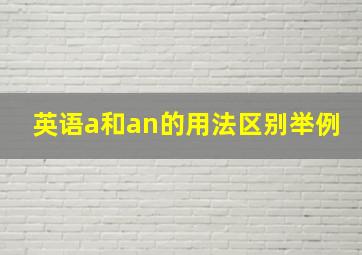 英语a和an的用法区别举例